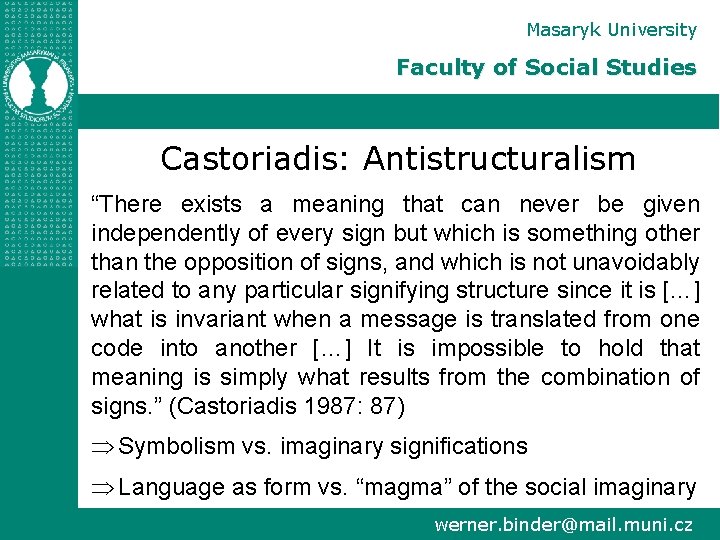 Masaryk University

Faculty of Social Studies

Castoriadis: Antistructuralism

“There exists a meaning that can never be given independently of every sign but which is something other than the opposition of signs, and which is not unavoidably related to any particular signifying structure since it is […] what is invariant when a message is translated from one code into another […] It is impossible to hold that meaning is simply what results from the combination of signs.” (Castoriadis 1987: 87)

$\Rightarrow$ Symbolism vs. imaginary significations

$\Rightarrow$ Language as form vs. “magma” of the social imaginary

werner.binder@mail.muni.cz